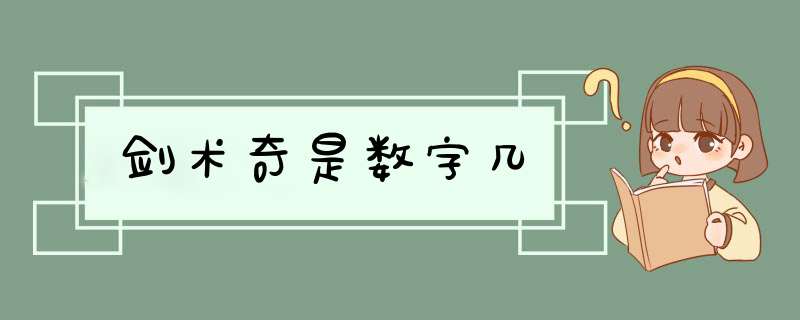 剑术奇是数字几